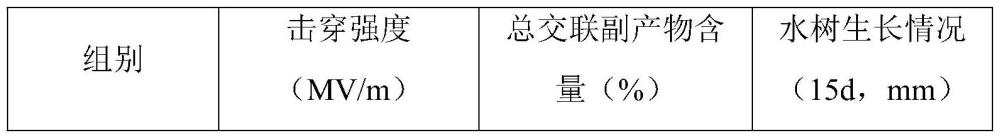 | 组别 | 击穿强度（MV/m） | 总交联副产物含量（%） | 水树生长情况（15d，mm） |
|---|---|---|---|